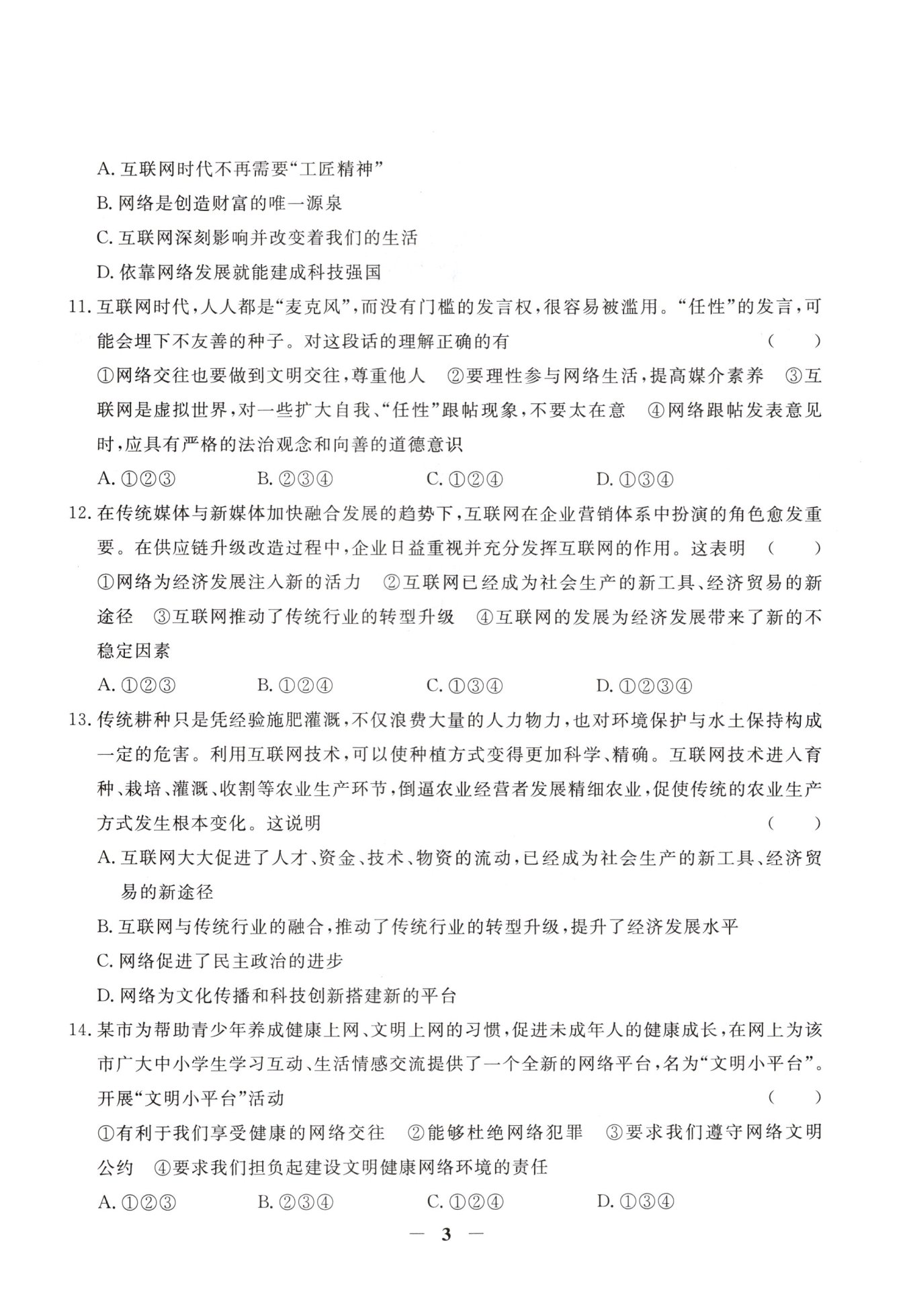 A. 互联网时代不再需要“工匠精神”

B. 网络是创造财富的唯一源泉

C. 互联网深刻影响并改变着我们的生活

D. 依靠网络发展就能建成科技强国

11. 互联网时代，人人都是“麦克风”，而没有门槛的发言权，很容易被滥用。“任性”的发言，可能会埋下不友善的种子。对这段话的理解正确的有　　（　　）

①网络交往也要做到文明交往，尊重他人　②要理性参与网络生活，提高媒介素养　③互联网是虚拟世界，对一些扩大自我、“任性”跟帖现象，不要太在意　④网络跟帖发表意见时，应具有严格的法治观念和向善的道德意识

A. ①②③　　B. ②③④　　C. ①②④　　D. ①③④

12. 在传统媒体与新媒体加快融合发展的趋势下，互联网在企业营销体系中扮演的角色愈发重要。在供应链升级改造过程中，企业日益重视并充分发挥互联网的作用。这表明　（　　）

①网络为经济发展注入新的活力　②互联网已经成为社会生产的新工具、经济贸易的新途径　③互联网推动了传统行业的转型升级　④互联网的发展为经济发展带来了新的不稳定因素

A. ①②③　　B. ①②④　　C. ①③④　　D. ①②③④

13. 传统耕种只是凭经验施肥灌溉，不仅浪费大量的人力物力，也对环境保护与水土保持构成一定的危害。利用互联网技术，可以使种植方式变得更加科学、精确。互联网技术进入育种、栽培、灌溉、收割等农业生产环节，倒逼农业经营者发展精细农业，促使传统的农业生产方式发生根本变化。这说明　　（　　）

A. 互联网大大促进了人才、资金、技术、物资的流动，已经成为社会生产的新工具、经济贸易的新途径

B. 互联网与传统行业的融合，推动了传统行业的转型升级，提升了经济发展水平

C. 网络促进了民主政治的进步

D. 网络为文化传播和科技创新搭建新的平台

14. 某市为帮助青少年养成健康上网、文明上网的习惯，促进未成年人的健康成长，在网上为该市广大中小学生学习互动、生活情感交流提供了一个全新的网络平台，名为“文明小平台”。开展“文明小平台”活动　　（　　）

①有利于我们享受健康的网络交往　②能够杜绝网络犯罪　③要求我们遵守网络文明公约　④要求我们担负起建设文明健康网络环境的责任

A. ①②③　　B. ②③④　　C. ①②④　　D. ①③④

— 3 —